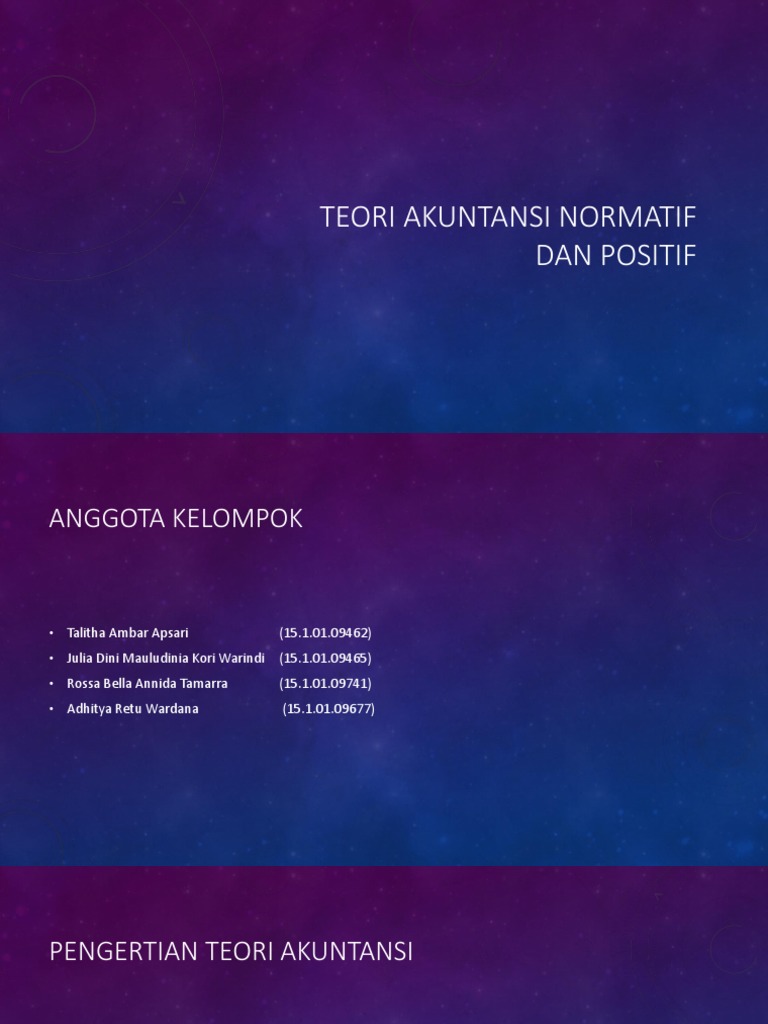 TEORI AKUNTANSI NORMATIF
DAN POSITIF

ANGGOTA KELOMPOK

• Talitha Ambar Apsari (15.1.01.09462)
• Julia Dini Mauludinia Kori Warindi (15.1.01.09465)
• Rossa Bella Annida Tamarra (15.1.01.09741)
• Adhitya Retu Wardana (15.1.01.09677)

PENGERTIAN TEORI AKUNTANSI